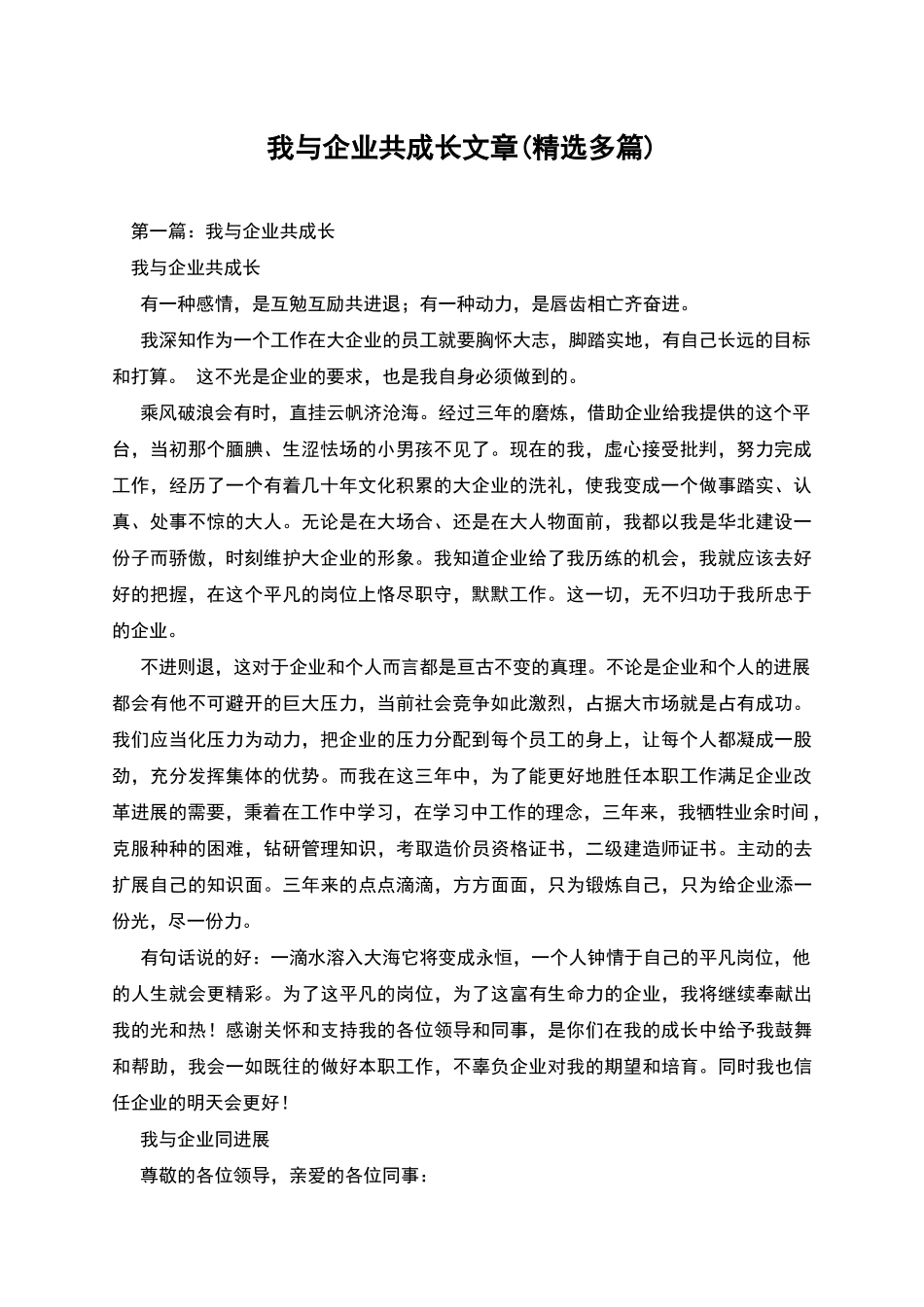 我与企业共成长文章(精选多篇)

第一篇：我与企业共成长

我与企业共成长

有一种感情，是互勉互励共进退；有一种动力，是唇齿相亡齐奋进。

我深知作为一个工作在大企业的员工就要胸怀大志，脚踏实地，有自己长远的目标和打算。 这不光是企业的要求，也是我自身必须做到的。

乘风破浪会有时，直挂云帆济沧海。经过三年的磨炼，借助企业给我提供的这个平台，当初那个腼腆、生涩怯场的小男孩不见了。现在的我，虚心接受批判，努力完成工作，经历了一个有着几十年文化积累的大企业的洗礼，使我变成一个做事踏实、认真、处事不惊的大人。无论是在大场合、还是在大人物面前，我都以我是华北建设一份子而骄傲，时刻维护大企业的形象。我知道企业给了我历练的机会，我就应该去好好的把握，在这个平凡的岗位上恪尽职守，默默工作。这一切，无不归功于我所忠于的企业。

不进则退，这对于企业和个人而言都是亘古不变的真理。不论是企业和个人的进展都会有他不可避开的巨大压力，当前社会竞争如此激烈，占据大市场就是占有成功。我们应当化压力为动力，把企业的压力分配到每个员工的身上，让每个人都凝成一股劲，充分发挥集体的优势。而我在这三年中，为了能更好地胜任本职工作满足企业改革进展的需要，秉着在工作中学习，在学习中工作的理念，三年来，我牺牲业余时间，克服种种的困难，钻研管理知识，考取造价员资格证书，二级建造师证书。主动的去扩展自己的知识面。三年来的点点滴滴，方方面面，只为锻炼自己，只为给企业添一份光，尽一份力。

有句话说的好：一滴水溶入大海它将变成永恒，一个人钟情于自己的平凡岗位，他的人生就会更精彩。为了这平凡的岗位，为了这富有生命力的企业，我将继续奉献出我的光和热！感谢关怀和支持我的各位领导和同事，是你们在我的成长中给予我鼓舞和帮助，我会一如既往的做好本职工作，不辜负企业对我的期望和培育。同时我也信任企业的明天会更好！

我与企业同进展

尊敬的各位领导，亲爱的各位同事：